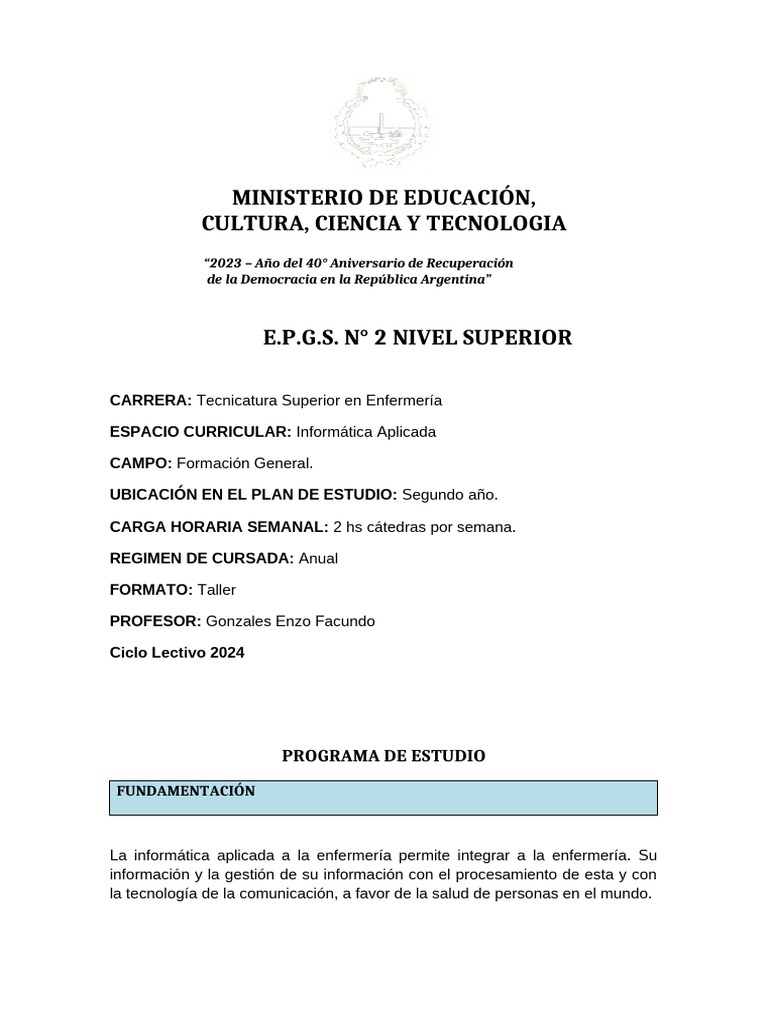 MINISTERIO DE EDUCACIÓN,
CULTURA, CIENCIA Y TECNOLOGIA

"2023 – Año del 40° Aniversario de Recuperación
de la Democracia en la República Argentina"

E.P.G.S. N° 2 NIVEL SUPERIOR

CARRERA: Tecnicatura Superior en Enfermería

ESPACIO CURRICULAR: Informática Aplicada

CAMPO: Formación General.

UBICACIÓN EN EL PLAN DE ESTUDIO: Segundo año.

CARGA HORARIA SEMANAL: 2 hs cátedras por semana.

REGIMEN DE CURSADA: Anual

FORMATO: Taller

PROFESOR: Gonzales Enzo Facundo

Ciclo Lectivo 2024

PROGRAMA DE ESTUDIO

FUNDAMENTACIÓN

La informática aplicada a la enfermería permite integrar a la enfermería. Su información y la gestión de su información con el procesamiento de esta y con la tecnología de la comunicación, a favor de la salud de personas en el mundo.